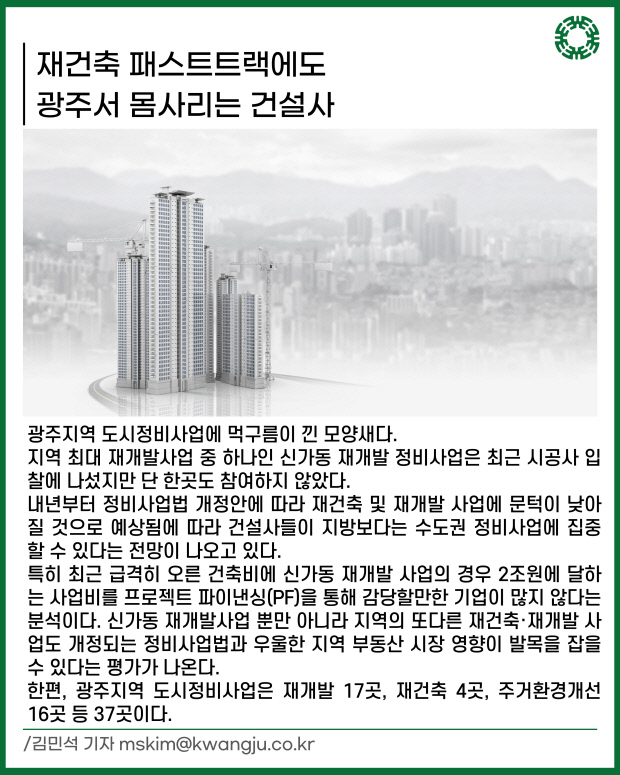 재건축 패스트트랙에도
광주서 몸사리는 건설사

광주지역 도시정비사업에 먹구름이 낀 모양새다.
지역 최대 재개발사업 중 하나인 신가동 재개발 정비사업은 최근 시공사 입찰에 나섰지만 단 한곳도 참여하지 않았다.
내년부터 정비사업법 개정안에 따라 재건축 및 재개발 사업에 문턱이 낮아질 것으로 예상됨에 따라 건설사들이 지방보다는 수도권 정비사업에 집중할 수 있다는 전망이 나오고 있다.
특히 최근 급격히 오른 건축비에 신가동 재개발 사업의 경우 2조원에 달하는 사업비를 프로젝트 파이낸싱(PF)을 통해 감당할만한 기업이 많지 않다는 분석이다. 신가동 재개발사업 뿐만 아니라 지역의 또다른 재건축·재개발 사업도 개정되는 정비사업법과 우울한 지역 부동산 시장 영향이 발목을 잡을 수 있다는 평가가 나온다.
한편, 광주지역 도시정비사업은 재개발 17곳, 재건축 4곳, 주거환경개선 16곳 등 37곳이다.

/김민석 기자 mskim@kwangju.co.kr